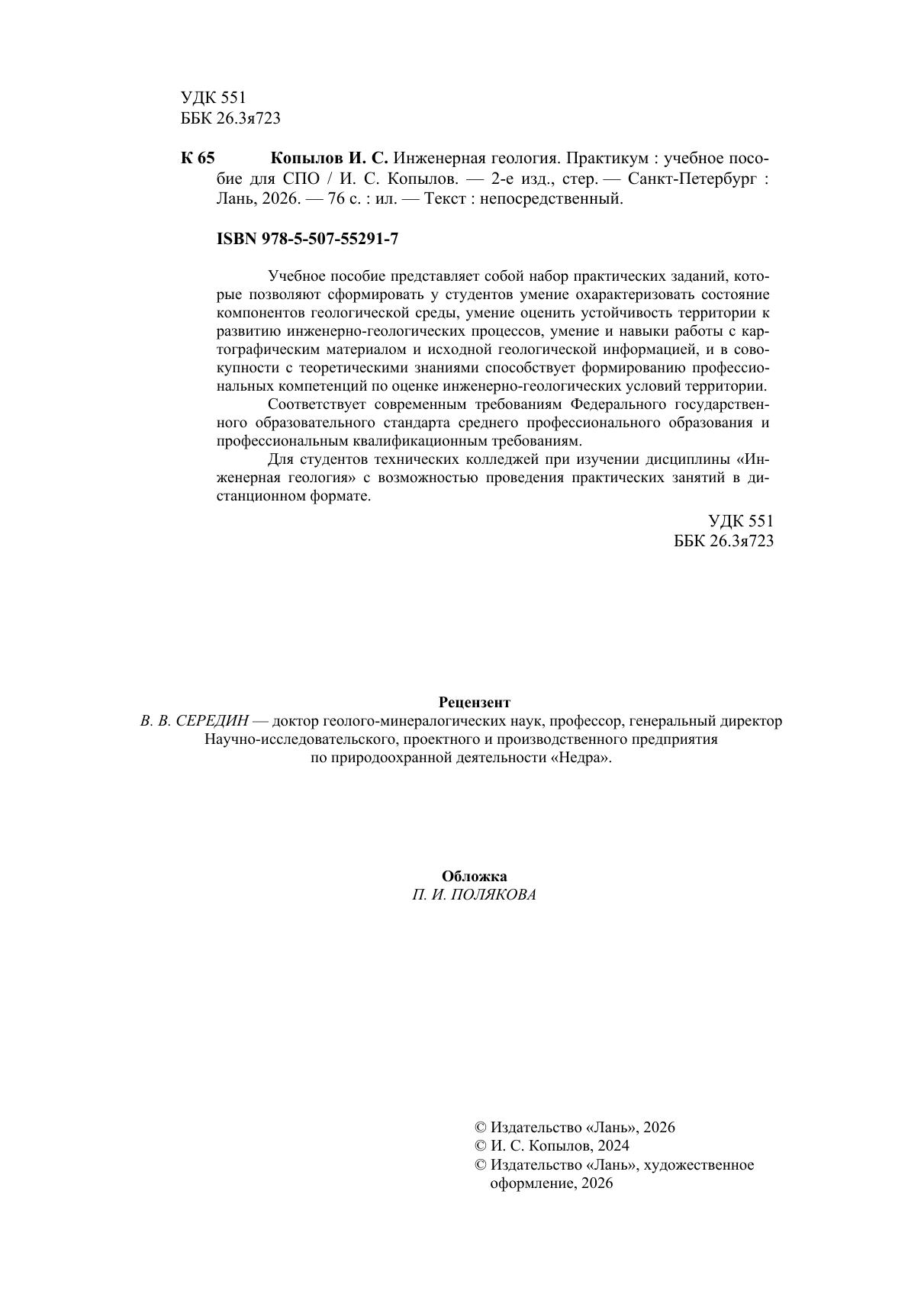 УДК 551
ББК 26.3я723

К 65 Копылов И. С. Инженерная геология. Практикум : учебное пособие для СПО / И. С. Копылов. — 2-е изд., стер. — Санкт-Петербург : Лань, 2026. — 76 с. : ил. — Текст : непосредственный.

ISBN 978-5-507-55291-7

Учебное пособие представляет собой набор практических заданий, которые позволяют сформировать у студентов умение охарактеризовать состояние компонентов геологической среды, умение оценить устойчивость территории к развитию инженерно-геологических процессов, умение и навыки работы с картографическим материалом и исходной геологической информацией, и в совокупности с теоретическими знаниями способствует формированию профессиональных компетенций по оценке инженерно-геологических условий территории.

Соответствует современным требованиям Федерального государственного образовательного стандарта среднего профессионального образования и профессиональным квалификационным требованиям.

Для студентов технических колледжей при изучении дисциплины «Инженерная геология» с возможностью проведения практических занятий в дистанционном формате.

УДК 551
ББК 26.3я723

Рецензент
В. В. СЕРЕДИН — доктор геолого-минералогических наук, профессор, генеральный директор Научно-исследовательского, проектного и производственного предприятия по природоохранной деятельности «Недра».

Обложка
П. И. ПОЛЯКОВА

© Издательство «Лань», 2026
© И. С. Копылов, 2024
© Издательство «Лань», художественное оформление, 2026